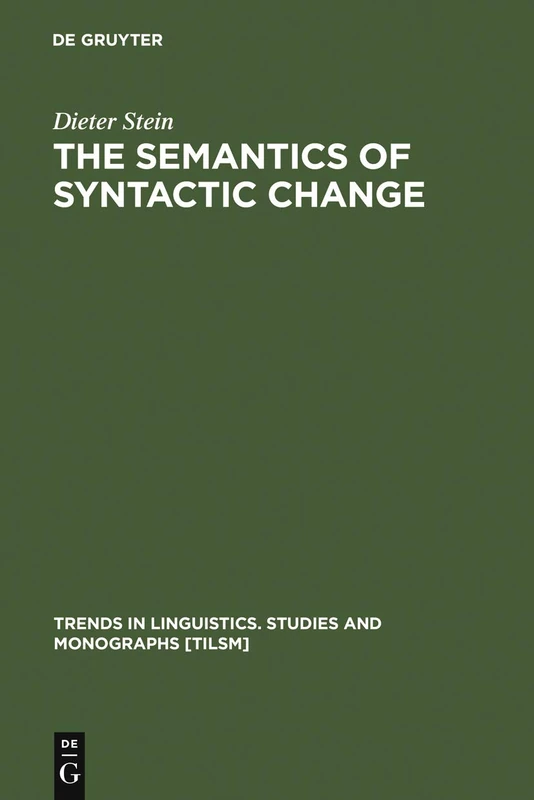 DE GRUYTER

Dieter Stein

THE SEMANTICS OF SYNTACTIC CHANGE

TRENDS IN LINGUISTICS. STUDIES AND MONOGRAPHS [TILSM]

DE
G